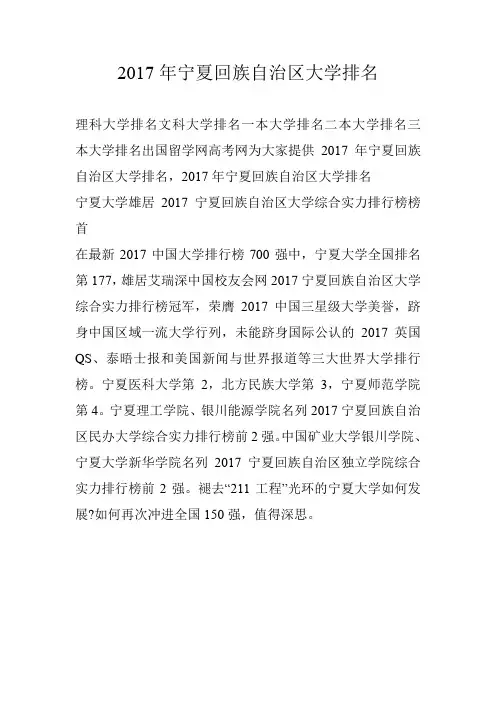 2017 年宁夏回族自治区大学排名

理科大学排名文科大学排名一本大学排名二本大学排名三本大学排名出国留学网高考网为大家提供 2017 年宁夏回族自治区大学排名，2017 年宁夏回族自治区大学排名
宁夏大学雄居 2017 宁夏回族自治区大学综合实力排行榜榜首
在最新 2017 中国大学排行榜 700 强中，宁夏大学全国排名第 177，雄居艾瑞深中国校友会网 2017 宁夏回族自治区大学综合实力排行榜冠军，荣膺 2017 中国三星级大学美誉，跻身中国区域一流大学行列，未能跻身国际公认的 2017 英国 QS、泰晤士报和美国新闻与世界报道等三大世界大学排行榜。宁夏医科大学第 2，北方民族大学第 3，宁夏师范学院第 4。宁夏理工学院、银川能源学院名列 2017 宁夏回族自治区民办大学综合实力排行榜前 2 强。中国矿业大学银川学院、宁夏大学新华学院名列 2017 宁夏回族自治区独立学院综合实力排行榜前 2 强。褪去“211 工程”光环的宁夏大学如何发展?如何再次冲进全国 150 强，值得深思。